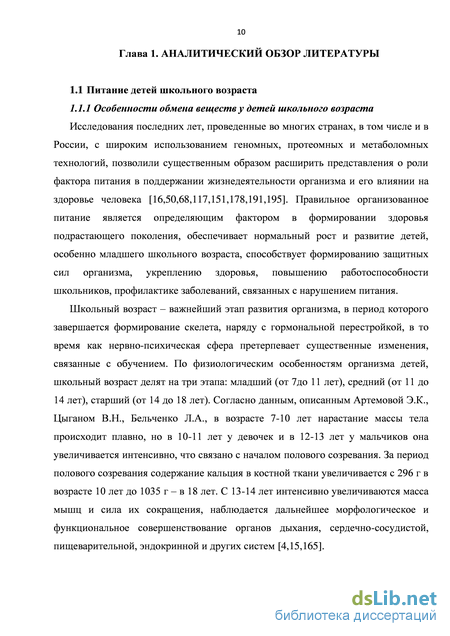 10

Глава 1. АНАЛИТИЧЕСКИЙ ОБЗОР ЛИТЕРАТУРЫ

1.1 Питание детей школьного возраста

1.1.1 Особенности обмена веществ у детей школьного возраста

Исследования последних лет, проведенные во многих странах, в том числе и в России, с широким использованием геномных, протеомных и метаболомных технологий, позволили существенным образом расширить представления о роли фактора питания в поддержании жизнедеятельности организма и его влиянии на здоровье человека [16,50,68,117,151,178,191,195]. Правильное организованное питание является определяющим фактором в формировании здоровья подрастающего поколения, обеспечивает нормальный рост и развитие детей, особенно младшего школьного возраста, способствует формированию защитных сил организма, укреплению здоровья, повышению работоспособности школьников, профилактике заболеваний, связанных с нарушением питания.

Школьный возраст – важнейший этап развития организма, в период которого завершается формирование скелета, наряду с гормональной перестройкой, в то время как нервно-психическая сфера претерпевает существенные изменения, связанные с обучением. По физиологическим особенностям организма детей, школьный возраст делят на три этапа: младший (от 7до 11 лет), средний (от 11 до 14 лет), старший (от 14 до 18 лет). Согласно данным, описанным Артемовой Э.К., Цыганом В.Н., Бельченко Л.А., в возрасте 7-10 лет нарастание массы тела происходит плавно, но в 10-11 лет у девочек и в 12-13 лет у мальчиков она увеличивается интенсивно, что связано с началом полового созревания. За период полового созревания содержание кальция в костной ткани увеличивается с 296 г в возрасте 10 лет до 1035 г – в 18 лет. С 13-14 лет интенсивно увеличиваются масса мышц и сила их сокращения, наблюдается дальнейшее морфологическое и функциональное совершенствование органов дыхания, сердечно-сосудистой, пищеварительной, эндокринной и других систем [4,15,165].

dsLib.net
библиотека диссертаций